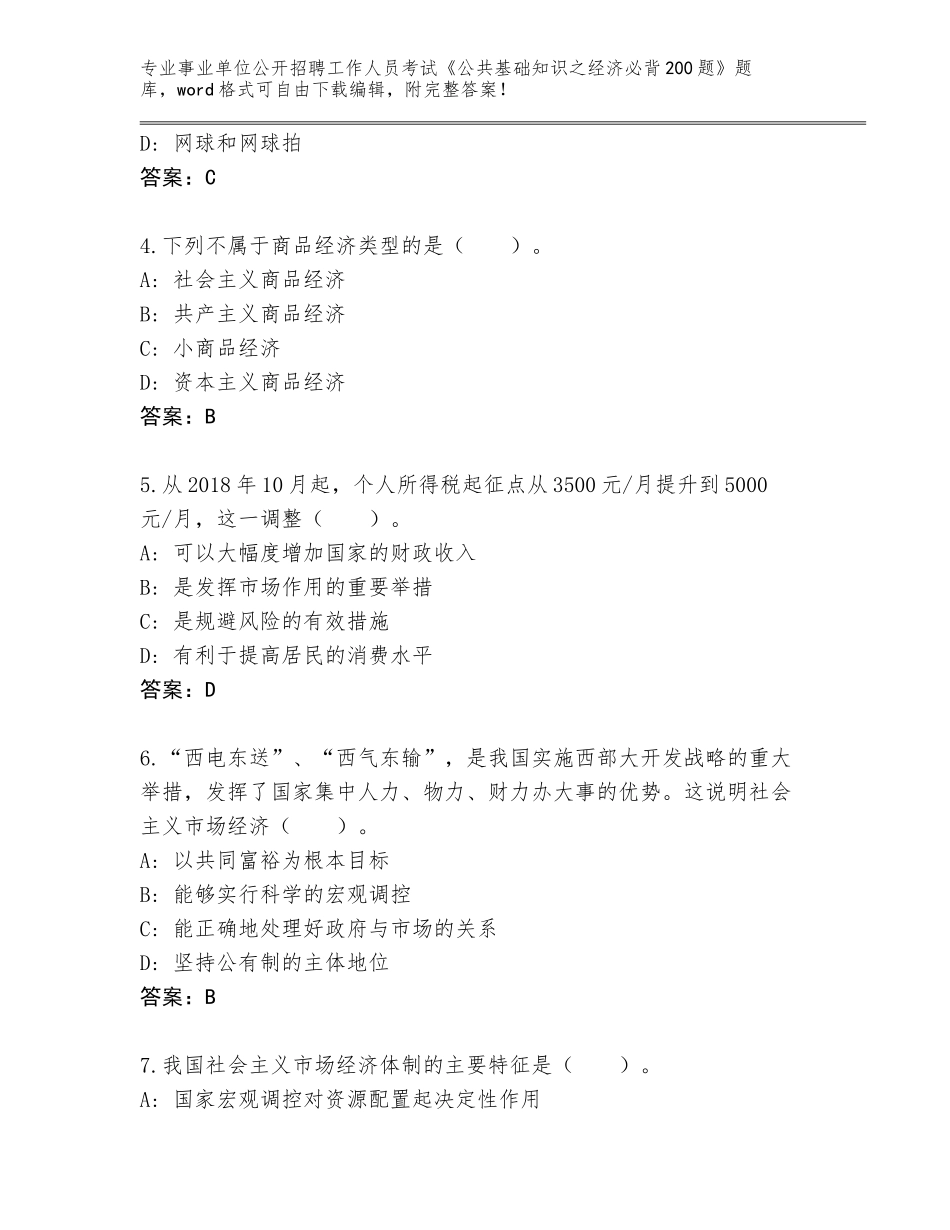 专业事业单位公开招聘工作人员考试《公共基础知识之经济必背200题》题库，word格式可自由下载编辑，附完整答案！

D：网球和网球拍
答案：C

4.下列不属于商品经济类型的是（　　）。
A：社会主义商品经济
B：共产主义商品经济
C：小商品经济
D：资本主义商品经济
答案：B

5.从2018年10月起，个人所得税起征点从3500元/月提升到5000元/月，这一调整（　　）。
A：可以大幅度增加国家的财政收入
B：是发挥市场作用的重要举措
C：是规避风险的有效措施
D：有利于提高居民的消费水平
答案：D

6.“西电东送”、“西气东输”，是我国实施西部大开发战略的重大举措，发挥了国家集中人力、物力、财力办大事的优势。这说明社会主义市场经济（　　）。
A：以共同富裕为根本目标
B：能够实行科学的宏观调控
C：能正确地处理好政府与市场的关系
D：坚持公有制的主体地位
答案：B

7.我国社会主义市场经济体制的主要特征是（　　）。
A：国家宏观调控对资源配置起决定性作用